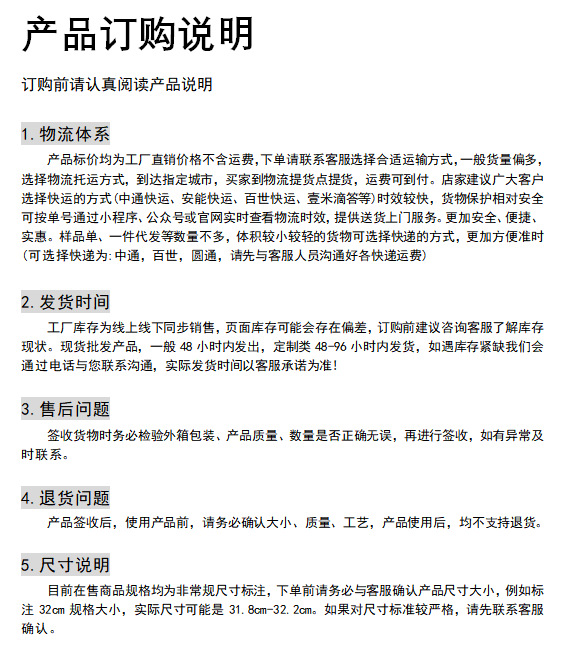 产品订购说明

订购前请认真阅读产品说明

1. 物流体系

产品标价均为工厂直销价格不含运费，下单请联系客服选择合适运输方式，一般货量偏多，选择物流托运方式，到达指定城市，买家到物流提货点提货，运费可到付。店家建议广大客户选择快运的方式（中通快运、安能快运、百世快运、壹米滴答等）时效较快，货物保护相对安全可按单号通过小程序、公众号或官网实时查看物流时效，提供送货上门服务。更加安全、便捷、实惠。样品单、一件代发等数量不多，体积较小较轻的货物可选择快递的方式，更加方便准时（可选择快递为：中通，百世，圆通，请先与客服人员沟通好各快递运费）

2. 发货时间

工厂库存为线上线下同步销售，页面库存可能会存在偏差，订购前建议咨询客服了解库存现状。现货批发产品，一般 48 小时内发出，定制类 48-96 小时内发货，如遇库存紧缺我们会通过电话与您联系沟通，实际发货时间以客服承诺为准！

3. 售后问题

签收货物时务必检验外箱包装、产品质量、数量是否正确无误，再进行签收，如有异常及时联系。

4. 退货问题

产品签收后，使用产品前，请务必确认大小、质量、工艺，产品使用后，均不支持退货。

5. 尺寸说明

目前在售商品规格均为非常规尺寸标注，下单前请务必与客服确认产品尺寸大小，例如标注 32cm 规格大小，实际尺寸可能是 31.8cm-32.2cm。如果对尺寸标准较严格，请先联系客服确认。